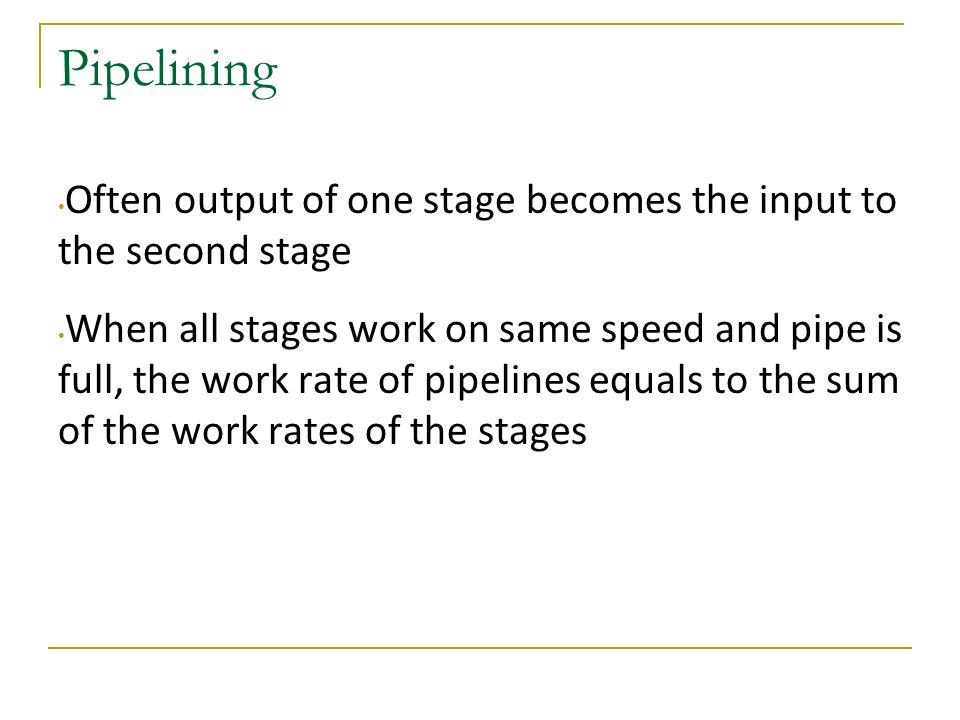 Pipelining

•Often output of one stage becomes the input to the second stage

•When all stages work on same speed and pipe is full, the work rate of pipelines equals to the sum of the work rates of the stages